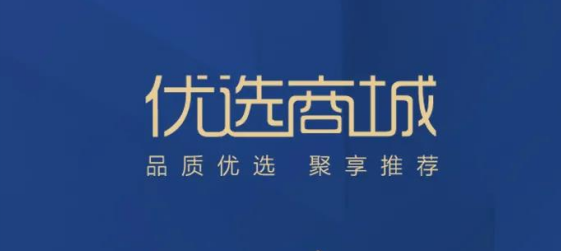 优选商城

品质优选　聚享推荐